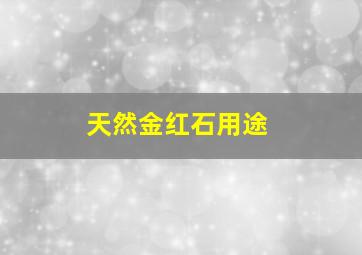 天然金红石用途